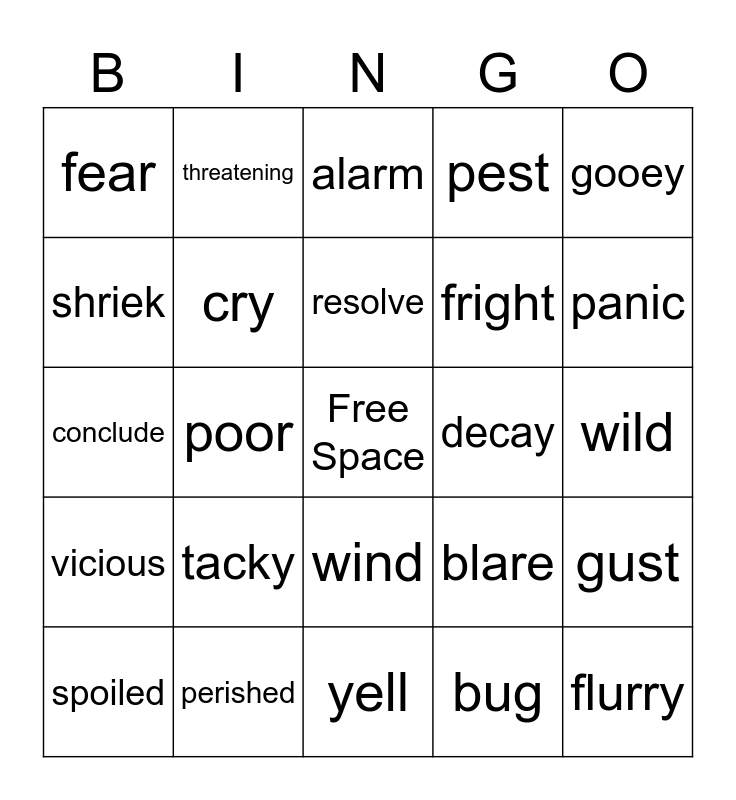 | B | I | N | G | O |
|---|---|---|---|---|
| fear | threatening | alarm | pest | gooey |
| shriek | cry | resolve | fright | panic |
| conclude | poor | Free Space | decay | wild |
| vicious | tacky | wind | blare | gust |
| spoiled | perished | yell | bug | flurry |